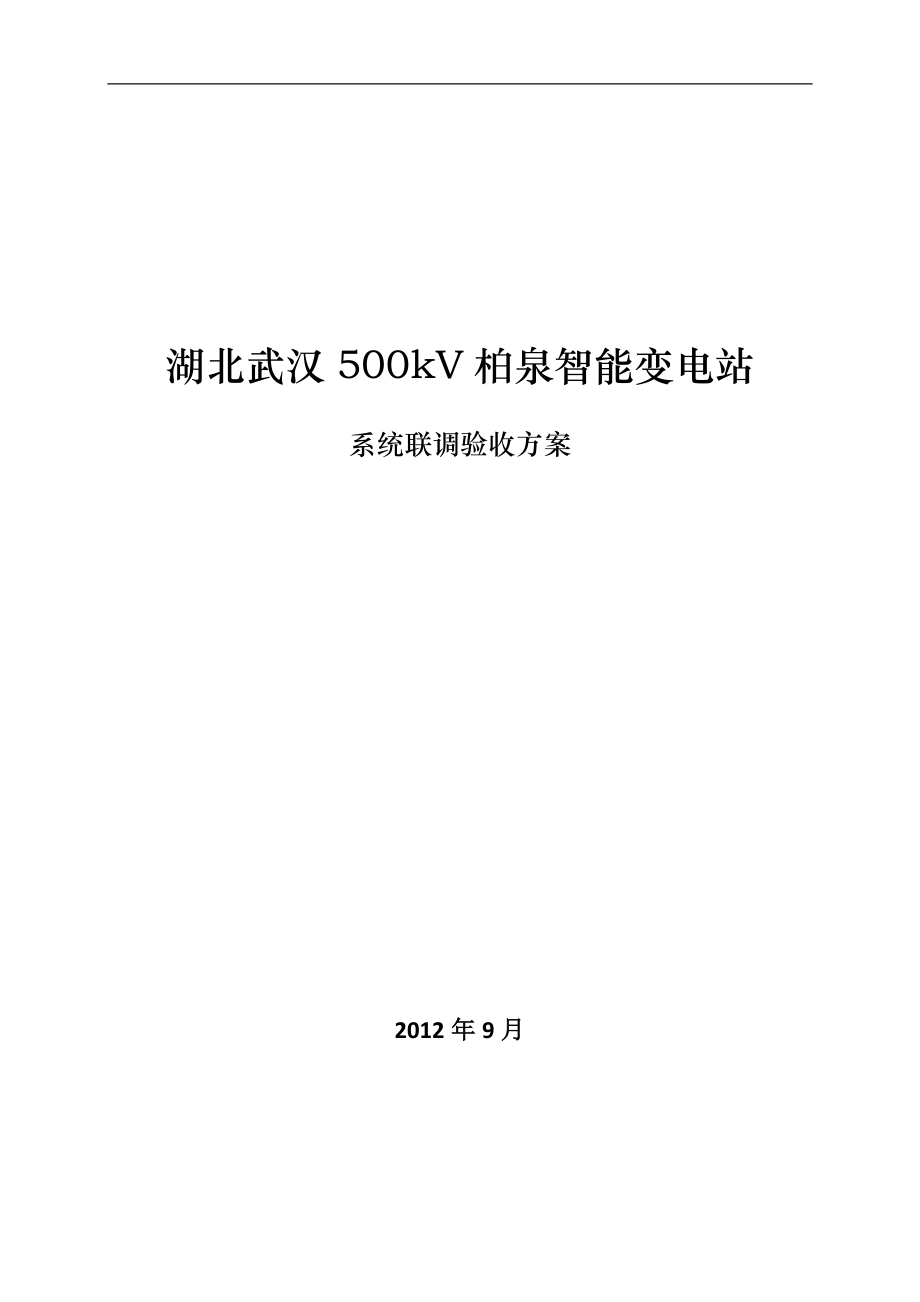 湖北武汉 500kV 柏泉智能变电站

系统联调验收方案

2012 年 9 月